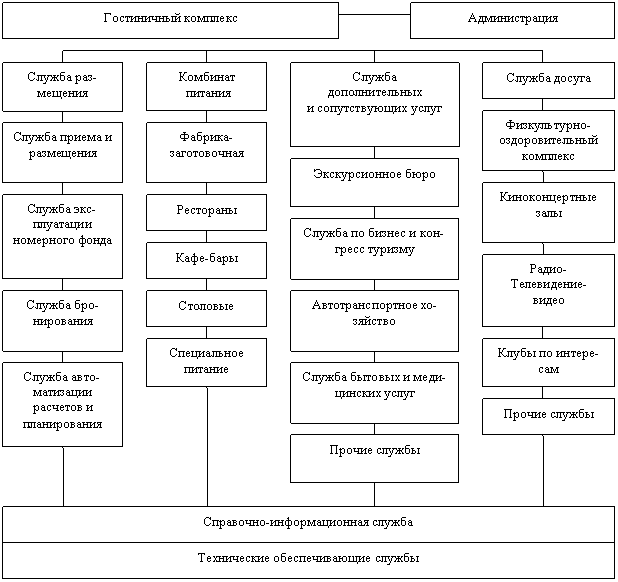 Гостиничный комплекс

Администрация

Служба размещения

Служба приема и размещения

Служба эксплуатации номерного фонда

Служба бронирования

Служба автоматизации расчетов и планирования

Комбинат питания

Фабрика-заготовочная

Рестораны

Кафе-бары

Столовые

Специальное питание

Служба дополнительных и сопутствующих услуг

Экскурсионное бюро

Служба по бизнес и конгресс туризму

Автотранспортное хозяйство

Служба бытовых и медицинских услуг

Прочие службы

Служба досуга

Физкультурно-оздоровительный комплекс

Киноконцертные залы

Радио-Телевидение-видео

Клубы по интересам

Прочие службы

Справочно-информационная служба

Технические обеспечивающие службы